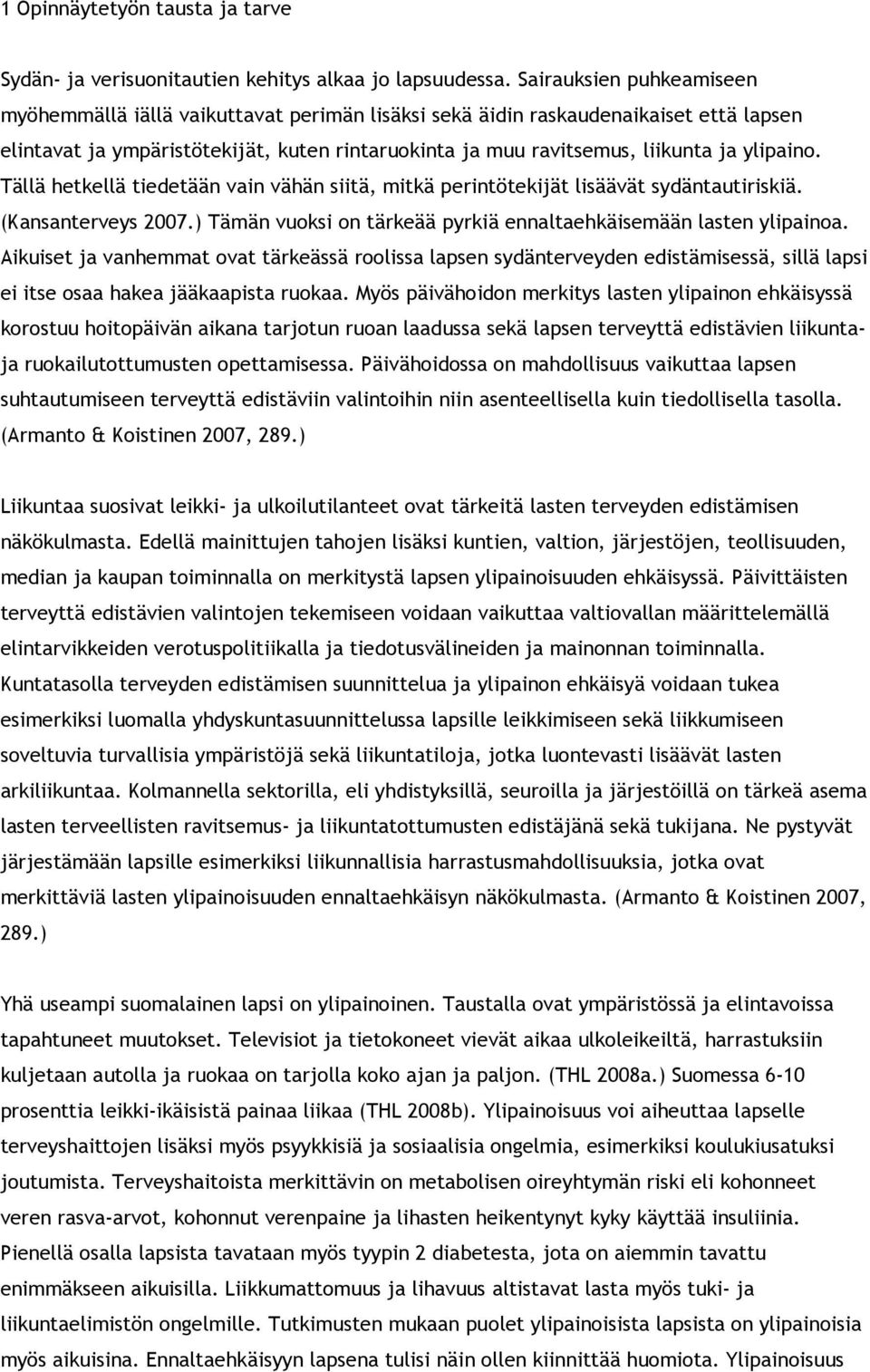 1 Opinnäytetyön tausta ja tarve

Sydän- ja verisuonitautien kehitys alkaa jo lapsuudessa. Sairauksien puhkeamiseen myöhemmällä iällä vaikuttavat perimän lisäksi sekä äidin raskaudenaikaiset että lapsen elintavat ja ympäristötekijät, kuten rintaruokinta ja muu ravitsemus, liikunta ja ylipaino. Tällä hetkellä tiedetään vain vähän siitä, mitkä perintötekijät lisäävät sydäntautiriskiä. (Kansanterveys 2007.) Tämän vuoksi on tärkeää pyrkiä ennaltaehkäisemään lasten ylipainoa. Aikuiset ja vanhemmat ovat tärkeässä roolissa lapsen sydänterveyden edistämisessä, sillä lapsi ei itse osaa hakea jääkaapista ruokaa. Myös päivähoidon merkitys lasten ylipainon ehkäisyssä korostuu hoitopäivän aikana tarjotun ruoan laadussa sekä lapsen terveyttä edistävien liikunta- ja ruokailutottumusten opettamisessa. Päivähoidossa on mahdollisuus vaikuttaa lapsen suhtautumiseen terveyttä edistäviin valintoihin niin asenteellisella kuin tiedollisella tasolla. (Armanto & Koistinen 2007, 289.)

Liikuntaa suosivat leikki- ja ulkoilutilanteet ovat tärkeitä lasten terveyden edistämisen näkökulmasta. Edellä mainittujen tahojen lisäksi kuntien, valtion, järjestöjen, teollisuuden, median ja kaupan toiminnalla on merkitystä lapsen ylipainoisuuden ehkäisyssä. Päivittäisten terveyttä edistävien valintojen tekemiseen voidaan vaikuttaa valtiovallan määrittelemällä elintarvikkeiden verotuspolitiikalla ja tiedotusvälineiden ja mainonnan toiminnalla. Kuntatasolla terveyden edistämisen suunnittelua ja ylipainon ehkäisyä voidaan tukea esimerkiksi luomalla yhdyskuntasuunnittelussa lapsille leikkimiseen sekä liikkumiseen soveltuvia turvallisia ympäristöjä sekä liikuntatiloja, jotka luontevasti lisäävät lasten arkiliikuntaa. Kolmannella sektorilla, eli yhdistyksillä, seuroilla ja järjestöillä on tärkeä asema lasten terveellisten ravitsemus- ja liikuntatottumusten edistäjänä sekä tukijana. Ne pystyvät järjestämään lapsille esimerkiksi liikunnallisia harrastusmahdollisuuksia, jotka ovat merkittäviä lasten ylipainoisuuden ennaltaehkäisyn näkökulmasta. (Armanto & Koistinen 2007, 289.)

Yhä useampi suomalainen lapsi on ylipainoinen. Taustalla ovat ympäristössä ja elintavoissa tapahtuneet muutokset. Televisiot ja tietokoneet vievät aikaa ulkoleikeiltä, harrastuksiin kuljetaan autolla ja ruokaa on tarjolla koko ajan ja paljon. (THL 2008a.) Suomessa 6-10 prosenttia leikki-ikäisistä painaa liikaa (THL 2008b). Ylipainoisuus voi aiheuttaa lapselle terveyshaittojen lisäksi myös psyykkisiä ja sosiaalisia ongelmia, esimerkiksi koulukiusatuksi joutumista. Terveyshaitoista merkittävin on metabolisen oireyhtymän riski eli kohonneet veren rasva-arvot, kohonnut verenpaine ja lihasten heikentynyt kyky käyttää insuliinia. Pienellä osalla lapsista tavataan myös tyypin 2 diabetesta, jota on aiemmin tavattu enimmäkseen aikuisilla. Liikkumattomuus ja lihavuus altistavat lasta myös tuki- ja liikuntaelimistön ongelmille. Tutkimusten mukaan puolet ylipainoisista lapsista on ylipainoisia myös aikuisina. Ennaltaehkäisyyn lapsena tulisi näin ollen kiinnittää huomiota. Ylipainoisuus